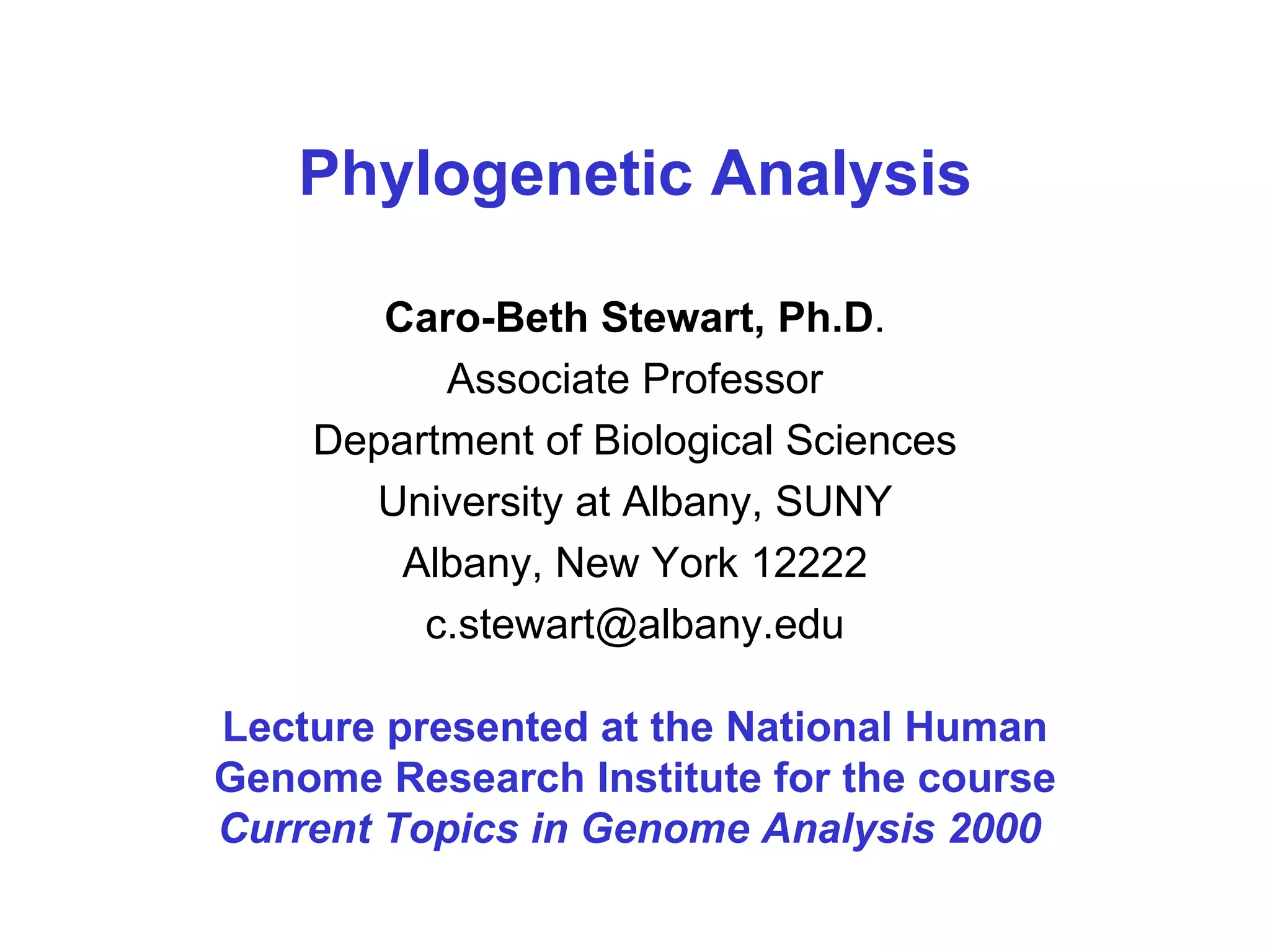 Phylogenetic Analysis

Caro-Beth Stewart, Ph.D.
Associate Professor
Department of Biological Sciences
University at Albany, SUNY
Albany, New York 12222
c.stewart@albany.edu

Lecture presented at the National Human Genome Research Institute for the course Current Topics in Genome Analysis 2000